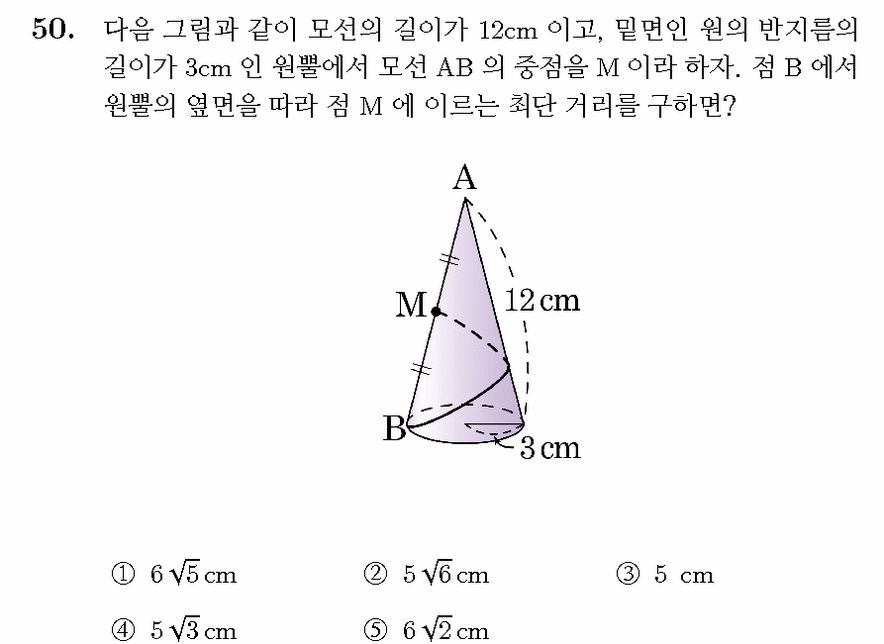 50. 다음 그림과 같이 모선의 길이가 12cm 이고, 밑면인 원의 반지름의 길이가 3cm 인 원뿔에서 모선 AB 의 중점을 M 이라 하자. 점 B 에서 원뿔의 옆면을 따라 점 M 에 이르는 최단 거리를 구하면?

A
M
12 cm
B
3 cm

① $6\sqrt{5}$ cm ② $5\sqrt{6}$ cm ③ 5 cm
④ $5\sqrt{3}$ cm ⑤ $6\sqrt{2}$ cm